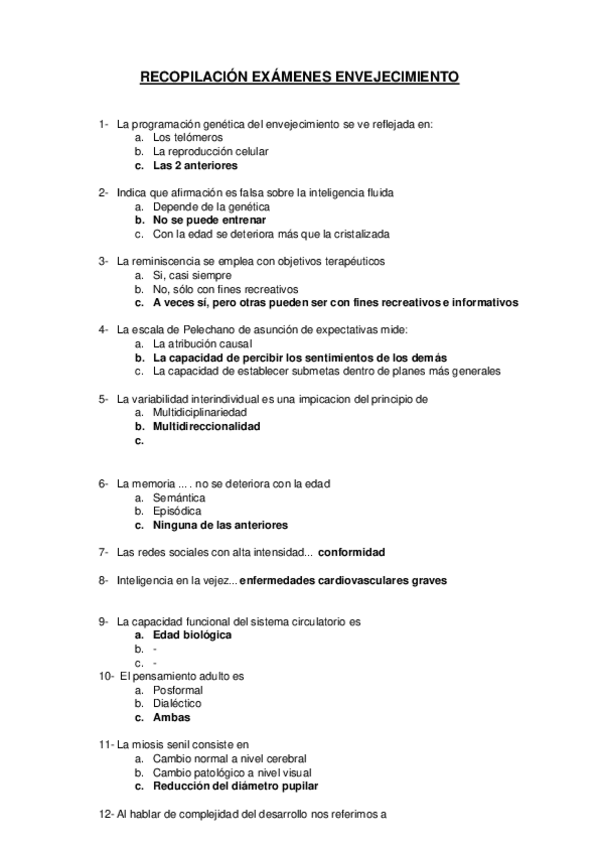 RECOPILACIÓN EXÁMENES ENVEJECIMIENTO

1- La programación genética del envejecimiento se ve reflejada en:
a. Los telómeros
b. La reproducción celular
c. Las 2 anteriores

2- Indica que afirmación es falsa sobre la inteligencia fluida
a. Depende de la genética
b. No se puede entrenar
c. Con la edad se deteriora más que la cristalizada

3- La reminiscencia se emplea con objetivos terapéuticos
a. Si, casi siempre
b. No, sólo con fines recreativos
c. A veces sí, pero otras pueden ser con fines recreativos e informativos

4- La escala de Pelechano de asunción de expectativas mide:
a. La atribución causal
b. La capacidad de percibir los sentimientos de los demás
c. La capacidad de establecer submetas dentro de planes más generales

5- La variabilidad interindividual es una impicacion del principio de
a. Multidiciplinariedad
b. Multidireccionalidad
c.

6- La memoria ... . no se deteriora con la edad
a. Semántica
b. Episódica
c. Ninguna de las anteriores

7- Las redes sociales con alta intensidad... conformidad

8- Inteligencia en la vejez... enfermedades cardiovasculares graves

9- La capacidad funcional del sistema circulatorio es
a. Edad biológica
b. -
c. -

10- El pensamiento adulto es
a. Posformal
b. Dialéctico
c. Ambas

11- La miosis senil consiste en
a. Cambio normal a nivel cerebral
b. Cambio patológico a nivel visual
c. Reducción del diámetro pupilar

12- Al hablar de complejidad del desarrollo nos referimos a